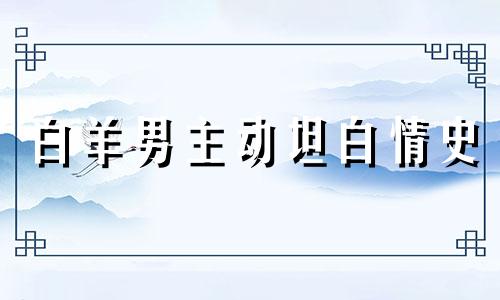 白羊男主动坦白情史